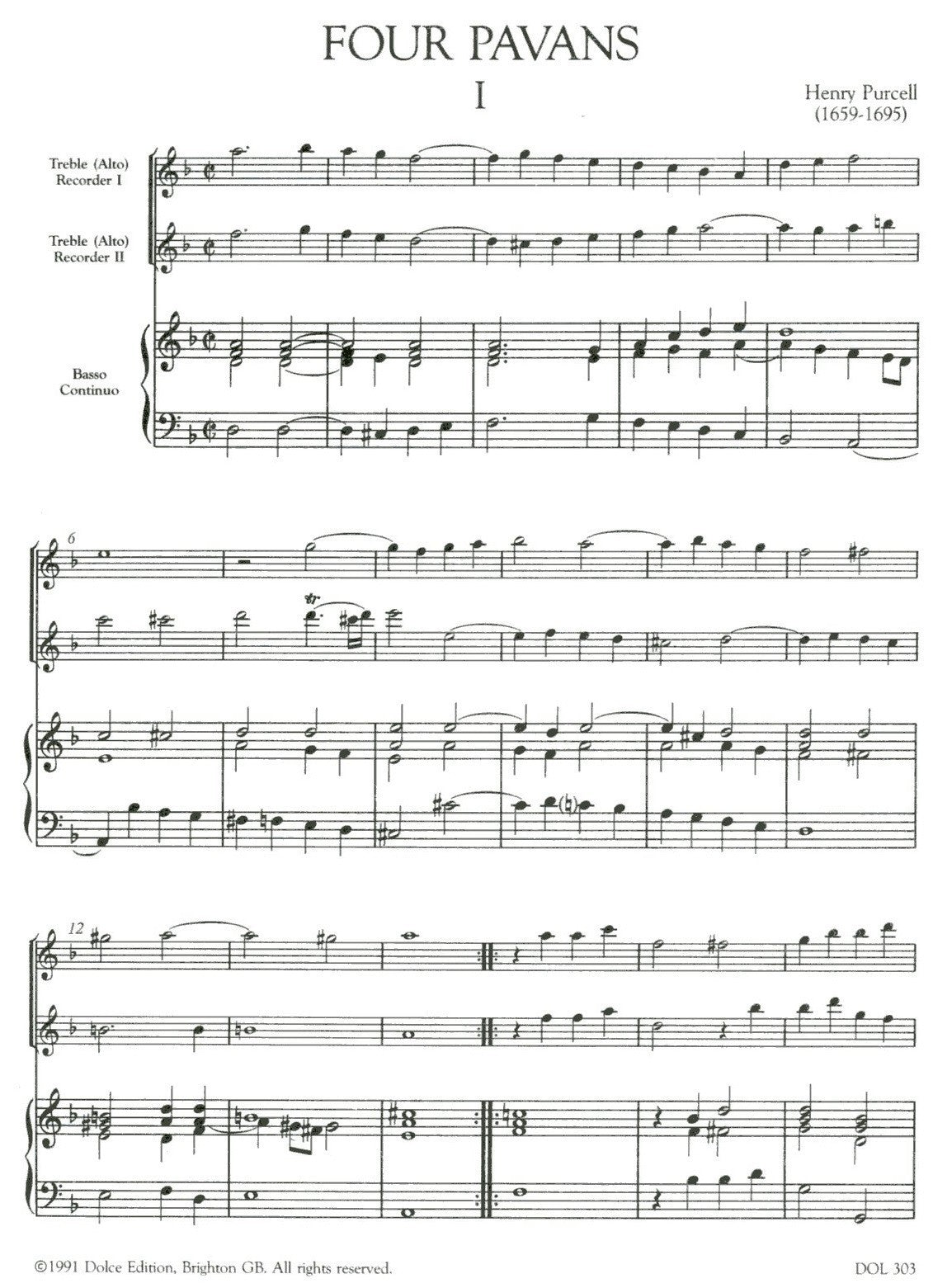 FOUR PAVANS

I

Henry Purcell
(1659-1695)

Treble (Alto) Recorder I

Treble (Alto) Recorder II

Basso Continuo

6

tr

12

©1991 Dolce Edition, Brighton GB. All rights reserved.

DOL 303